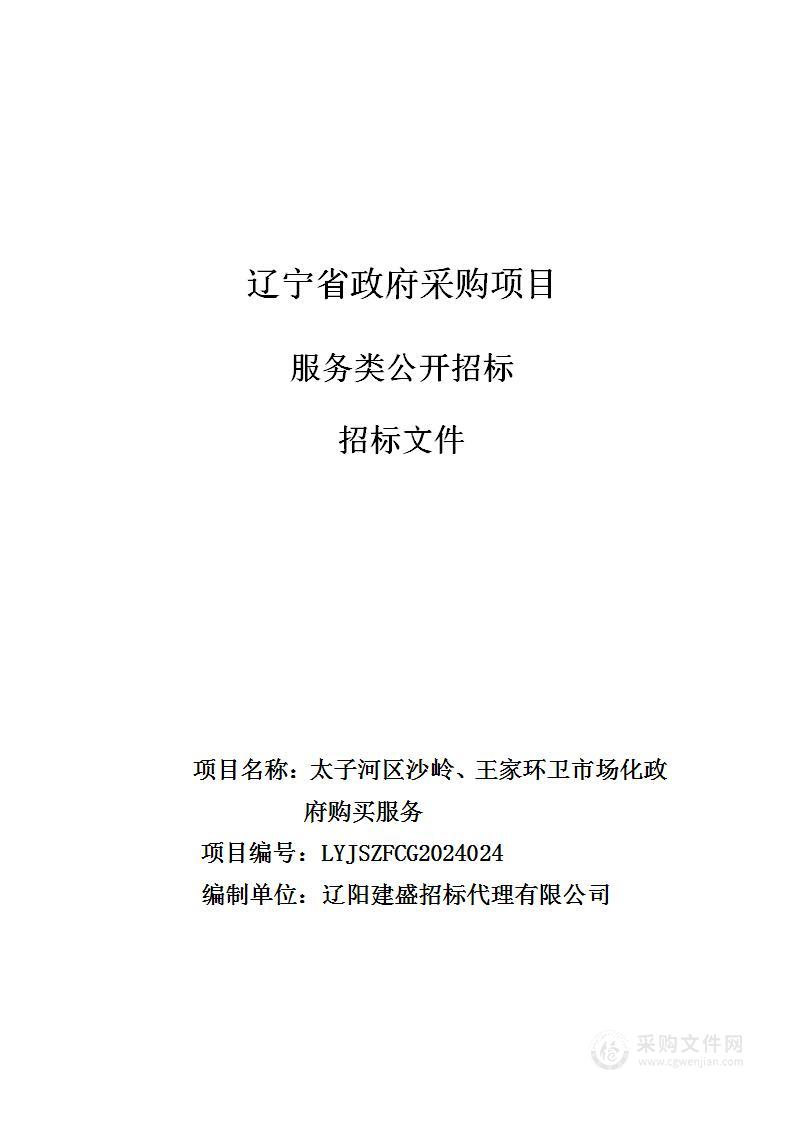 辽宁省政府采购项目

服务类公开招标

招标文件

项目名称：太子河区沙岭、王家环卫市场化政府购买服务

项目编号：LYJSZFCG2024024

编制单位：辽阳建盛招标代理有限公司

采购文件网
www.cgwenjian.com